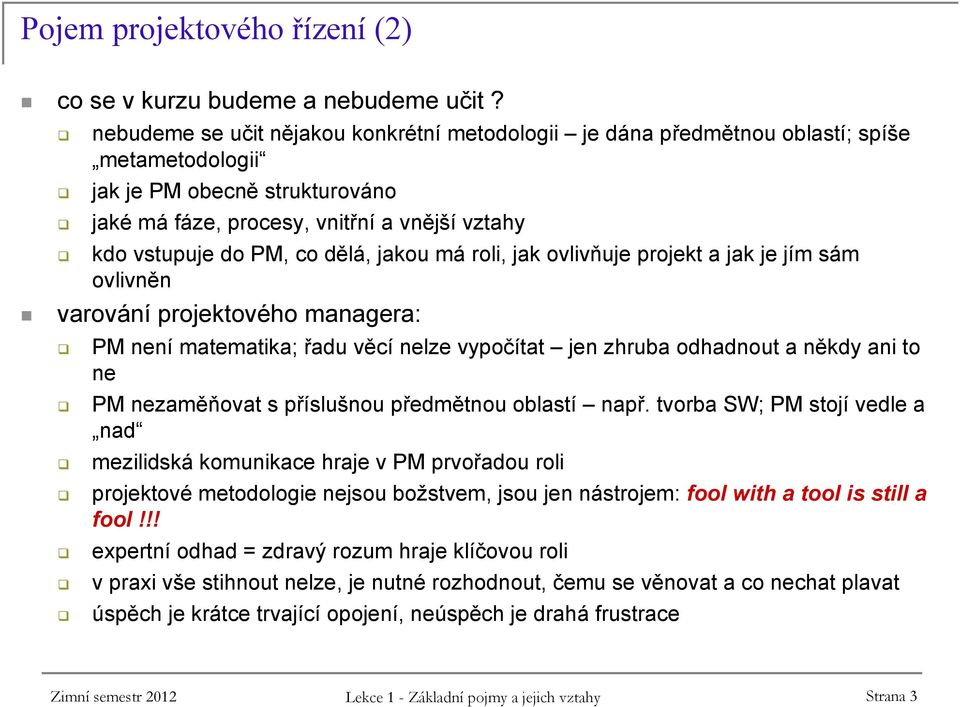 Pojem projektového řízení (2)

co se v kurzu budeme a nebudeme učit ?

nebudeme se učit nějakou konkrétní metodologii – je dána předmětnou oblastí; spíše „metametodologii“

jak je PM obecně strukturováno

jaké má fáze, procesy, vnitřní a vnější vztahy

kdo vstupuje do PM, co dělá, jakou má roli, jak ovlivňuje projekt a jak je jím sám ovlivněn

varování projektového managera:

PM není matematika; řadu věcí nelze vypočítat – jen zhruba odhadnout a někdy ani to ne

PM nezaměňovat s příslušnou předmětnou oblastí – např. tvorba SW; PM stojí vedle a „nad“

mezilidská komunikace hraje v PM prvořadou roli

projektové metodologie nejsou božstvem, jsou jen nástrojem: fool with a tool is still a fool !!!

expertní odhad = zdravý rozum hraje klíčovou roli

v praxi vše stihnout nelze, je nutné rozhodnout, čemu se věnovat a co nechat plavat

úspěch je krátce trvající opojení, neúspěch je drahá frustrace

Zimní semestr 2012

Lekce 1 - Základní pojmy a jejich vztahy

Strana 3